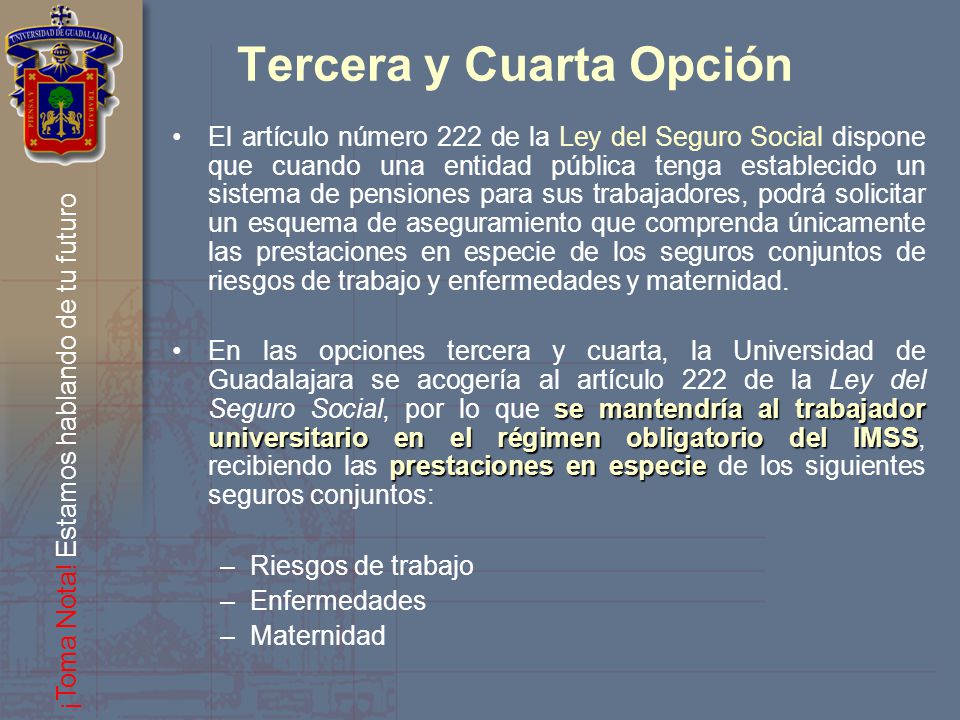 UNIVERSIDAD DE GUADALAJARA
PIENSA Y TRABAJA

¡Toma Nota! Estamos hablando de tu futuro

Tercera y Cuarta Opción

• El artículo número 222 de la Ley del Seguro Social dispone que cuando una entidad pública tenga establecido un sistema de pensiones para sus trabajadores, podrá solicitar un esquema de aseguramiento que comprenda únicamente las prestaciones en especie de los seguros conjuntos de riesgos de trabajo y enfermedades y maternidad.

• En las opciones tercera y cuarta, la Universidad de Guadalajara se acogería al artículo 222 de la Ley del Seguro Social, por lo que se mantendría al trabajador universitario en el régimen obligatorio del IMSS, recibiendo las prestaciones en especie de los siguientes seguros conjuntos:

– Riesgos de trabajo
– Enfermedades
– Maternidad